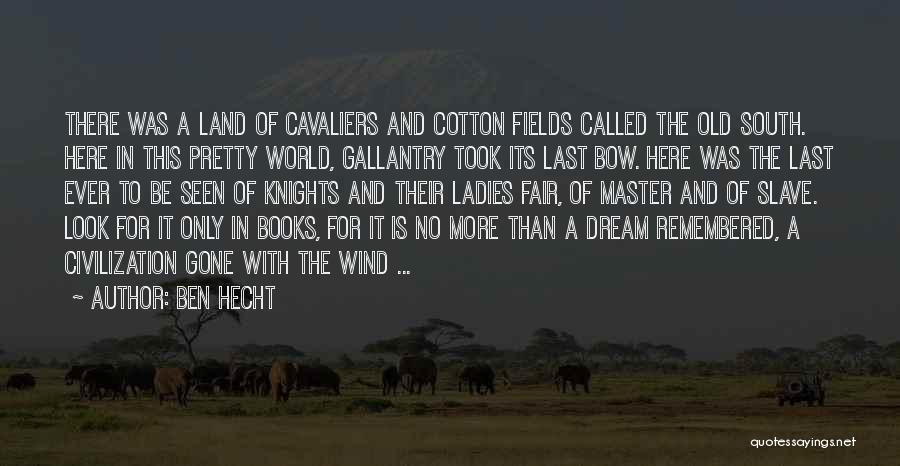 THERE WAS A LAND OF CAVALIERS AND COTTON FIELDS CALLED THE OLD SOUTH. HERE IN THIS PRETTY WORLD, GALLANTRY TOOK ITS LAST BOW. HERE WAS THE LAST EVER TO BE SEEN OF KNIGHTS AND THEIR LADIES FAIR, OF MASTER AND OF SLAVE. LOOK FOR IT ONLY IN BOOKS, FOR IT IS NO MORE THAN A DREAM REMEMBERED, A CIVILIZATION GONE WITH THE WIND ...

~ AUTHOR: BEN HECHT

quotessayings.net